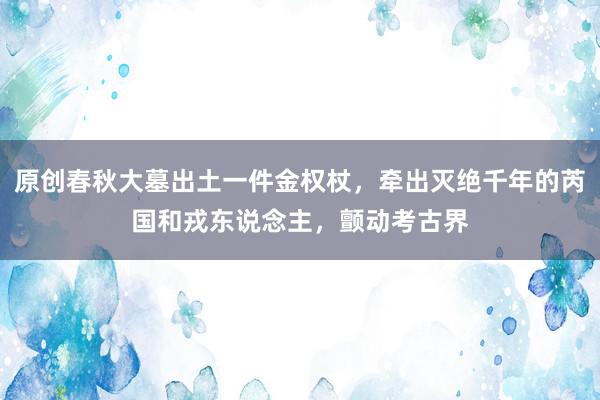 原创春秋大墓出土一件金权杖，牵出灭绝千年的芮国和戎东说念主，颤动考古界